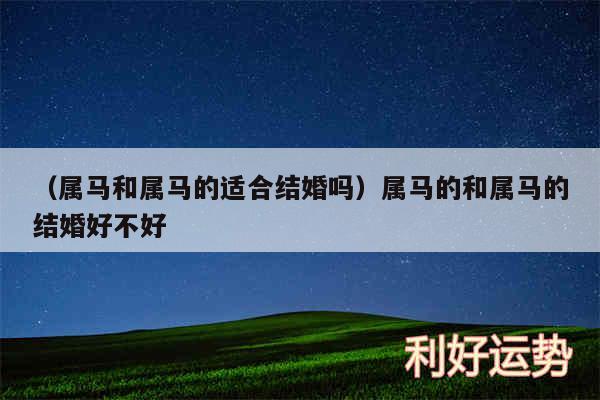 （属马和属马的适合结婚吗）属马的和属马的结婚好不好

利好运势